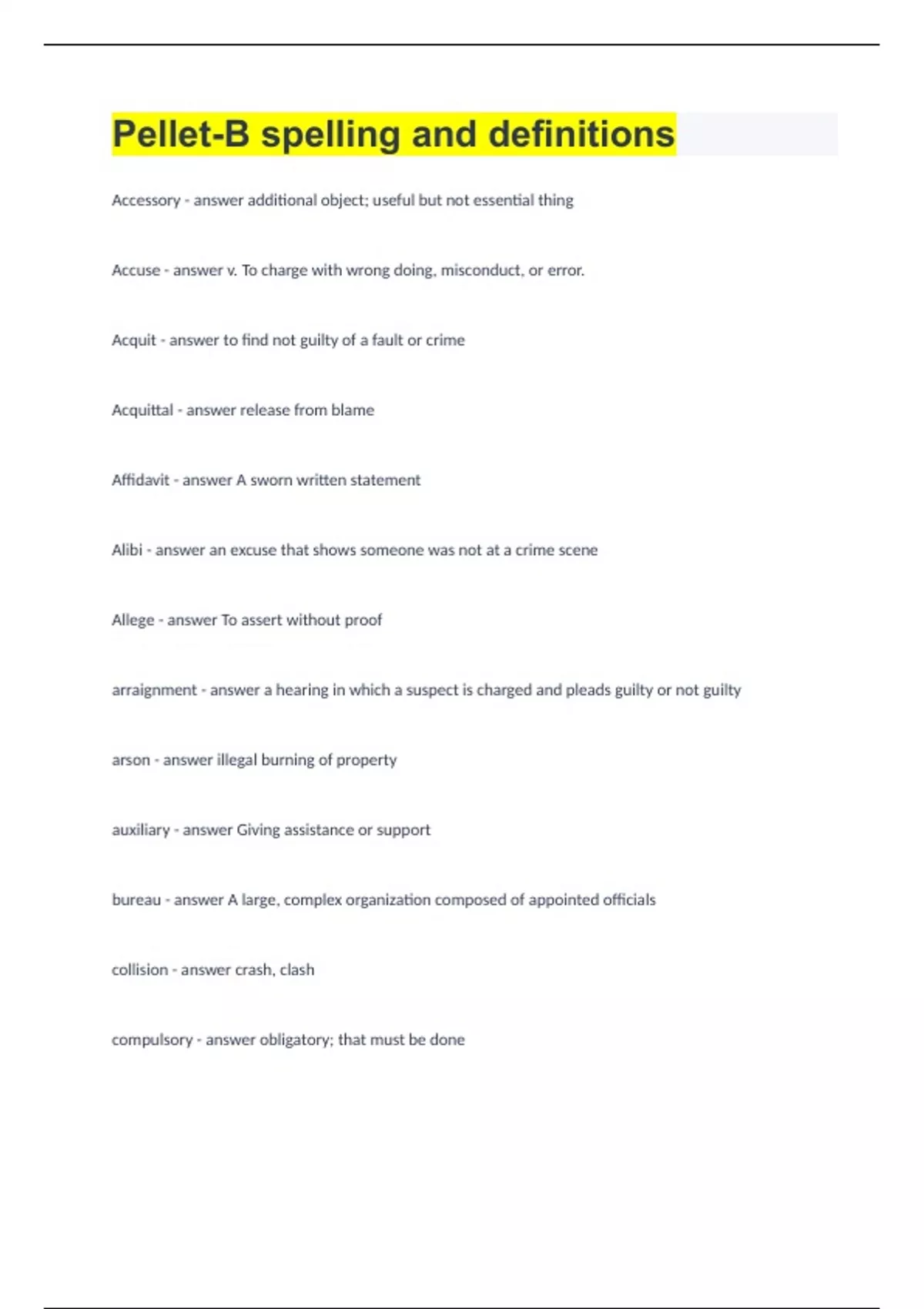 Pellet-B spelling and definitions

Accessory - answer additional object; useful but not essential thing

Accuse - answer v. To charge with wrong doing, misconduct, or error.

Acquit - answer to find not guilty of a fault or crime

Acquittal - answer release from blame

Affidavit - answer A sworn written statement

Alibi - answer an excuse that shows someone was not at a crime scene

Allege - answer To assert without proof

arraignment - answer a hearing in which a suspect is charged and pleads guilty or not guilty

arson - answer illegal burning of property

auxiliary - answer Giving assistance or support

bureau - answer A large, complex organization composed of appointed officials

collision - answer crash, clash

compulsory - answer obligatory; that must be done